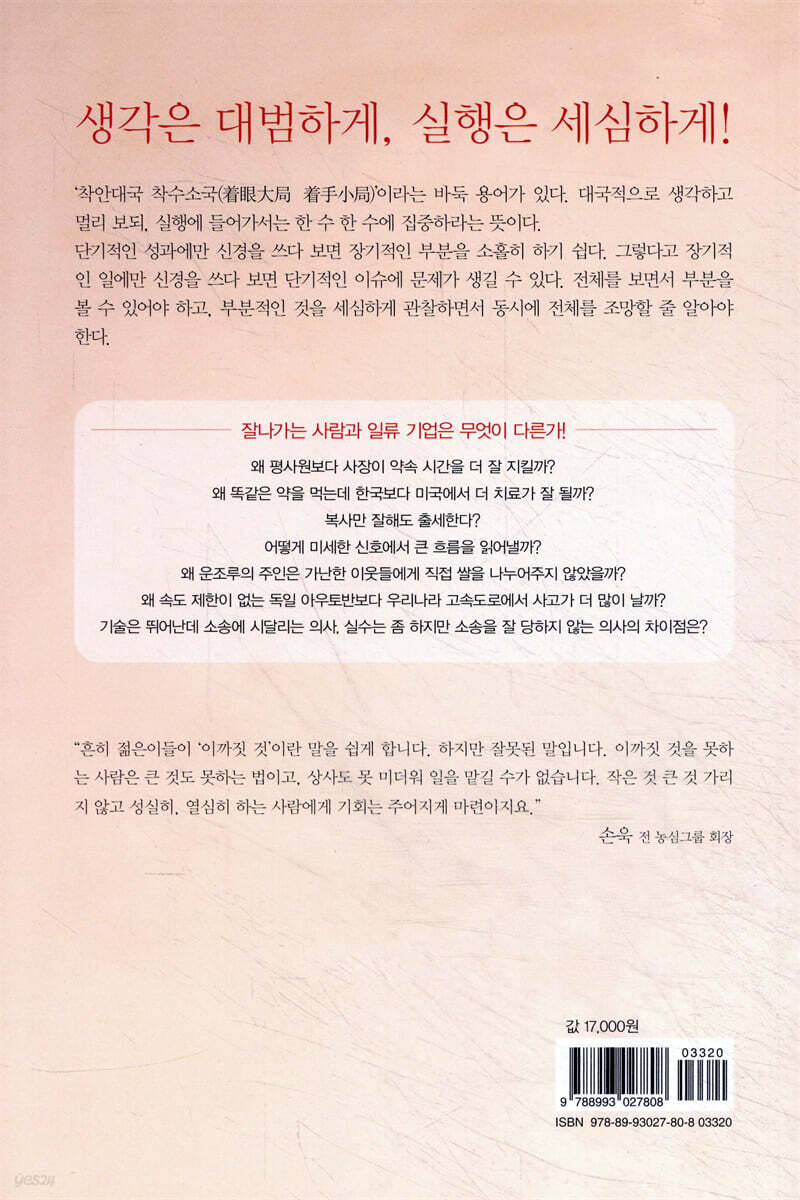 생각은 대범하게, 실행은 세심하게!

'착안대국 착수소국(着眼大局 着手小局)'이라는 바둑 용어가 있다. 대국적으로 생각하고 멀리 보되, 실행에 들어가서는 한 수 한 수에 집중하라는 뜻이다.
단기적인 성과에만 신경을 쓰다 보면 장기적인 부분을 소홀히 하기 쉽다. 그렇다고 장기적인 일에만 신경을 쓰다 보면 단기적인 이슈에 문제가 생길 수 있다. 전체를 보면서 부분을 볼 수 있어야 하고, 부분적인 것을 세심하게 관찰하면서 동시에 전체를 조망할 줄 알아야 한다.

잘나가는 사람과 일류 기업은 무엇이 다른가!

왜 평사원보다 사장이 약속 시간을 더 잘 지킬까?
왜 똑같은 약을 먹는데 한국보다 미국에서 더 치료가 잘 될까?
복사만 잘해도 출세한다?
어떻게 미세한 신호에서 큰 흐름을 읽어낼까?
왜 운조루의 주인은 가난한 이웃들에게 직접 쌀을 나누어주지 않았을까?
왜 속도 제한이 없는 독일 아우토반보다 우리나라 고속도로에서 사고가 더 많이 날까?
기술은 뛰어난데 소송에 시달리는 의사, 실수는 좀 하지만 소송을 잘 당하지 않는 의사의 차이점은?

"흔히 젊은이들이 '이까짓 것'이란 말을 쉽게 합니다. 하지만 잘못된 말입니다. 이까짓 것을 못하는 사람은 큰 것도 못하는 법이고, 상사도 못 미더워 일을 맡길 수가 없습니다. 작은 것 큰 것 가리지 않고 성실히, 열심히 하는 사람에게 기회는 주어지게 마련이지요."
손욱 전 농심그룹 회장

값 17,000원

03320
9 788993 027808
ISBN 978-89-93027-80-8 03320

yes24